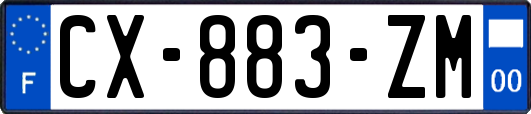 F
CX-883-ZM
00